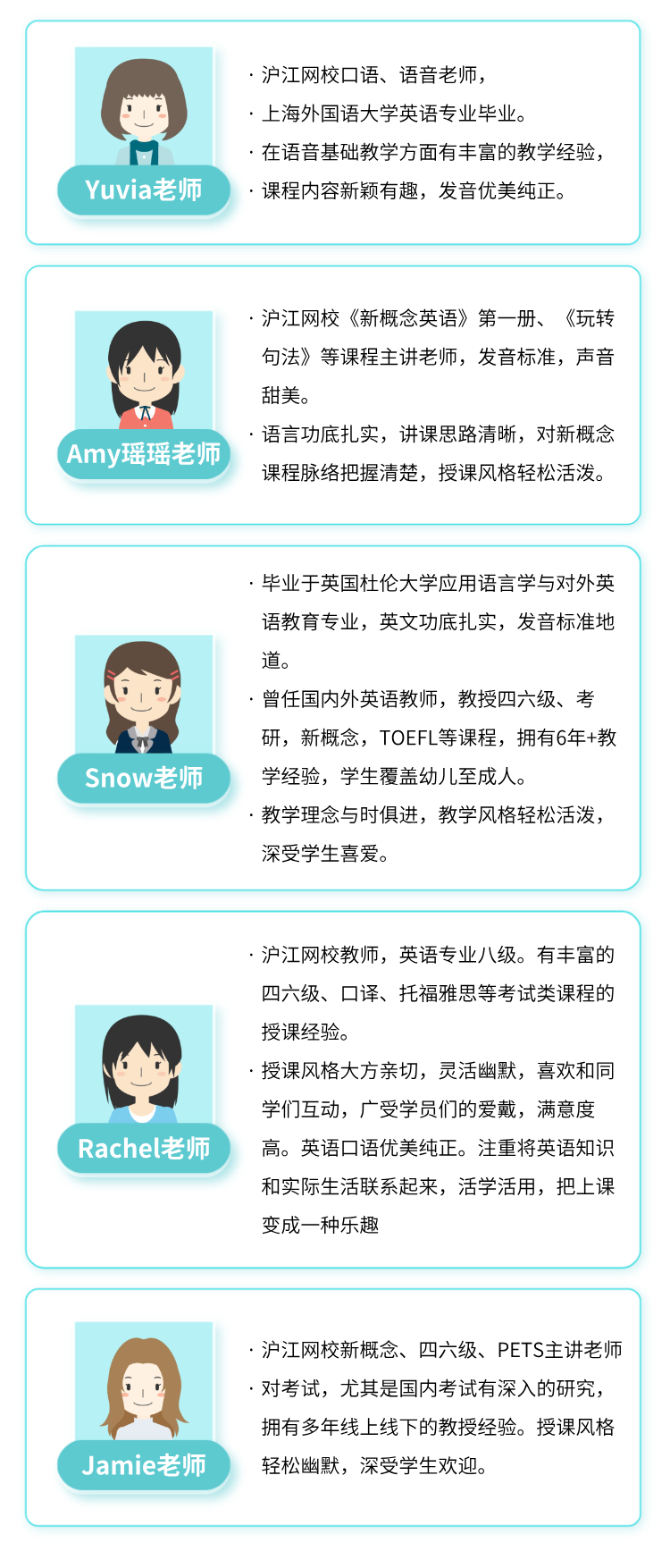 Yuvia老师

· 沪江网校口语、语音老师，
· 上海外国语大学英语专业毕业。
· 在语音基础教学方面有丰富的教学经验，
· 课程内容新颖有趣，发音优美纯正。

Amy瑶瑶老师

· 沪江网校《新概念英语》第一册、《玩转句法》等课程主讲老师，发音标准，声音甜美。
· 语言功底扎实，讲课思路清晰，对新概念课程脉络把握清楚，授课风格轻松活泼。

Snow老师

· 毕业于英国杜伦大学应用语言学与对外英语教育专业，英文功底扎实，发音标准地道。
· 曾任国内外英语教师，教授四六级、考研，新概念，TOEFL等课程，拥有6年+教学经验，学生覆盖幼儿至成人。
· 教学理念与时俱进，教学风格轻松活泼，深受学生喜爱。

Rachel老师

· 沪江网校教师，英语专业八级。有丰富的四六级、口译、托福雅思等考试类课程的授课经验。
· 授课风格大方亲切，灵活幽默，喜欢和同学们互动，广受学员们的爱戴，满意度高。英语口语优美纯正。注重将英语知识和实际生活联系起来，活学活用，把上课变成一种乐趣

Jamie老师

· 沪江网校新概念、四六级、PETS主讲老师
· 对考试，尤其是国内考试有深入的研究，拥有多年线上线下的教授经验。授课风格轻松幽默，深受学生欢迎。